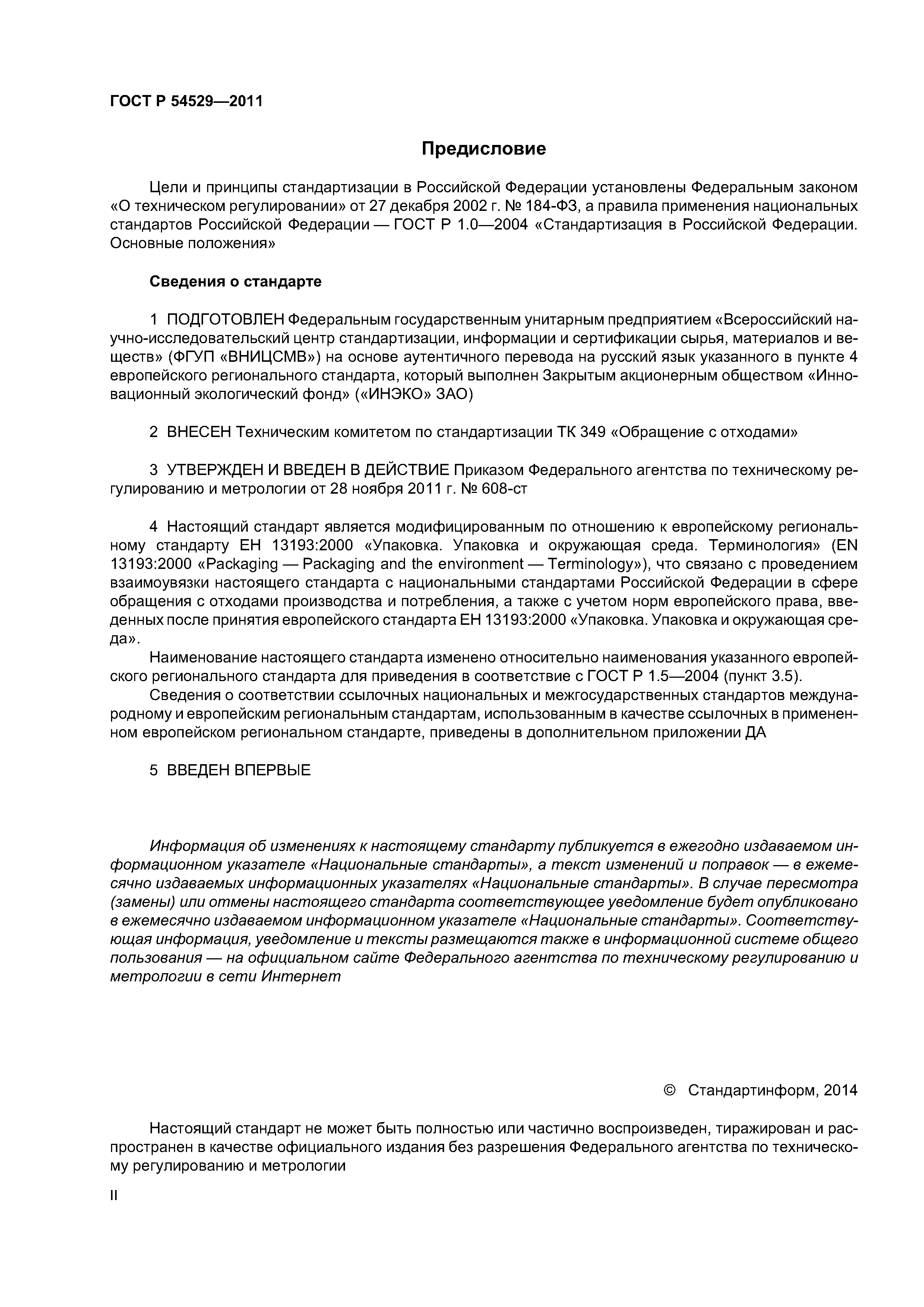 ГОСТ Р 54529—2011

Предисловие

Цели и принципы стандартизации в Российской Федерации установлены Федеральным законом «О техническом регулировании» от 27 декабря 2002 г. № 184-ФЗ, а правила применения национальных стандартов Российской Федерации — ГОСТ Р 1.0—2004 «Стандартизация в Российской Федерации. Основные положения»

Сведения о стандарте

1 ПОДГОТОВЛЕН Федеральным государственным унитарным предприятием «Всероссийский научно-исследовательский центр стандартизации, информации и сертификации сырья, материалов и веществ» (ФГУП «ВНИЦСМВ») на основе аутентичного перевода на русский язык указанного в пункте 4 европейского регионального стандарта, который выполнен Закрытым акционерным обществом «Инновационный экологический фонд» («ИНЭКО» ЗАО)

2 ВНЕСЕН Техническим комитетом по стандартизации ТК 349 «Обращение с отходами»

3 УТВЕРЖДЕН И ВВЕДЕН В ДЕЙСТВИЕ Приказом Федерального агентства по техническому регулированию и метрологии от 28 ноября 2011 г. № 608-ст

4 Настоящий стандарт является модифицированным по отношению к европейскому региональному стандарту ЕН 13193:2000 «Упаковка. Упаковка и окружающая среда. Терминология» (EN 13193:2000 «Packaging — Packaging and the environment — Terminology»), что связано с проведением взаимоувязки настоящего стандарта с национальными стандартами Российской Федерации в сфере обращения с отходами производства и потребления, а также с учетом норм европейского права, введенных после принятия европейского стандарта ЕН 13193:2000 «Упаковка. Упаковка и окружающая среда».
Наименование настоящего стандарта изменено относительно наименования указанного европейского регионального стандарта для приведения в соответствие с ГОСТ Р 1.5—2004 (пункт 3.5).
Сведения о соответствии ссылочных национальных и межгосударственных стандартов международному и европейским региональным стандартам, использованным в качестве ссылочных в примененном европейском региональном стандарте, приведены в дополнительном приложении ДА

5 ВВЕДЕН ВПЕРВЫЕ

Информация об изменениях к настоящему стандарту публикуется в ежегодно издаваемом информационном указателе «Национальные стандарты», а текст изменений и поправок — в ежемесячно издаваемых информационных указателях «Национальные стандарты». В случае пересмотра (замены) или отмены настоящего стандарта соответствующее уведомление будет опубликовано в ежемесячно издаваемом информационном указателе «Национальные стандарты». Соответствующая информация, уведомление и тексты размещаются также в информационной системе общего пользования — на официальном сайте Федерального агентства по техническому регулированию и метрологии в сети Интернет

© Стандартинформ, 2014

Настоящий стандарт не может быть полностью или частично воспроизведен, тиражирован и распространен в качестве официального издания без разрешения Федерального агентства по техническому регулированию и метрологии

II